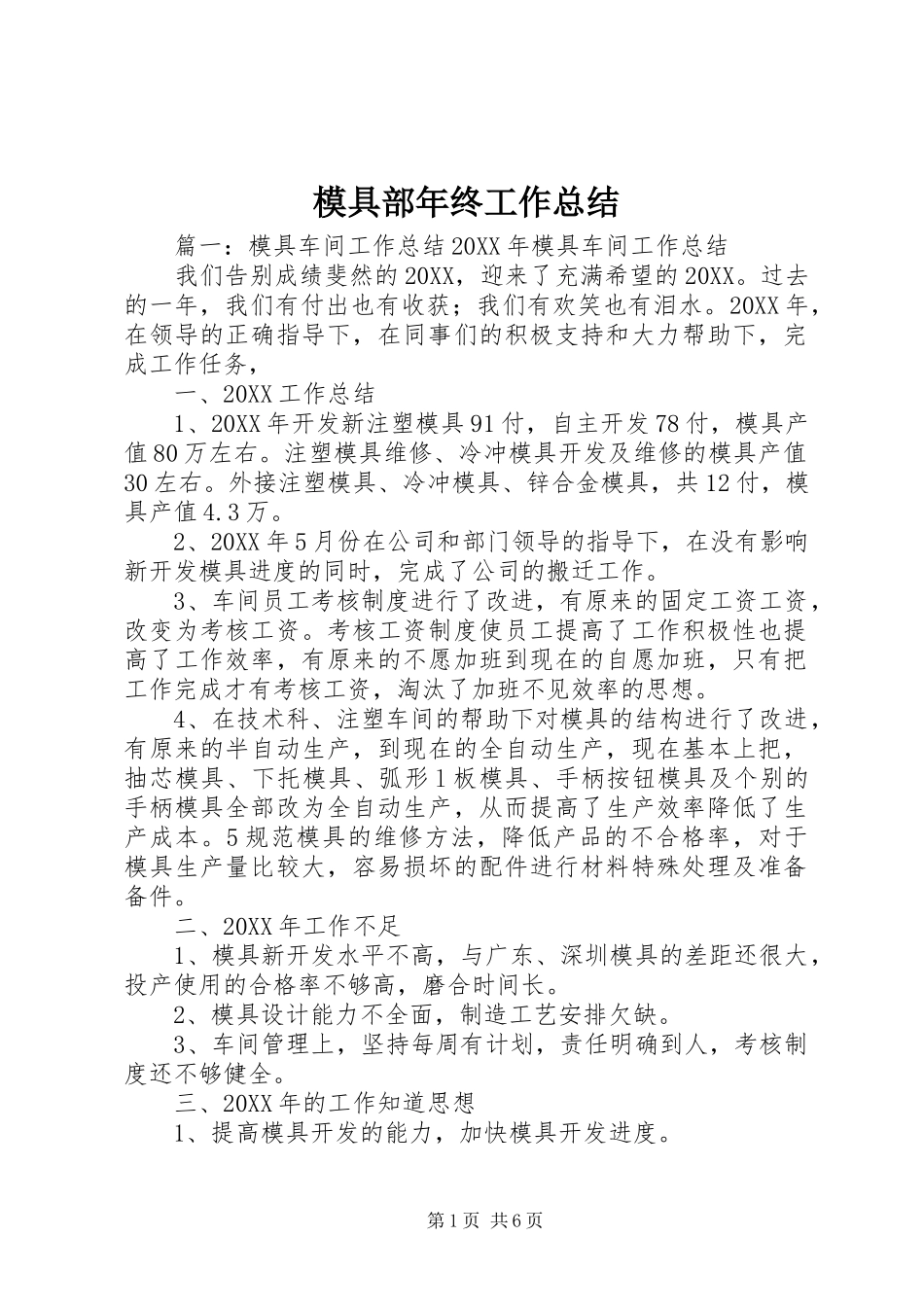 模具部年终工作总结

篇一：模具车间工作总结20XX年模具车间工作总结

我们告别成绩斐然的20XX，迎来了充满希望的20XX。过去的一年，我们有付出也有收获；我们有欢笑也有泪水。20XX年，在领导的正确指导下，在同事们的积极支持和大力帮助下，完成工作任务，

一、20XX工作总结

1、20XX年开发新注塑模具91付，自主开发78付，模具产值80万左右。注塑模具维修、冷冲模具开发及维修的模具产值30左右。外接注塑模具、冷冲模具、锌合金模具，共12付，模具产值4.3万。

2、20XX年5月份在公司和部门领导的指导下，在没有影响新开发模具进度的同时，完成了公司的搬迁工作。

3、车间员工考核制度进行了改进，有原来的固定工资工资，改变为考核工资。考核工资制度使员工提高了工作积极性也提高了工作效率，有原来的不愿加班到现在的自愿加班，只有把工作完成才有考核工资，淘汰了加班不见效率的思想。

4、在技术科、注塑车间的帮助下对模具的结构进行了改进，有原来的半自动生产，到现在的全自动生产，现在基本上把，抽芯模具、下托模具、弧形1板模具、手柄按钮模具及个别的手柄模具全部改为全自动生产，从而提高了生产效率降低了生产成本。5规范模具的维修方法，降低产品的不合格率，对于模具生产量比较大，容易损坏的配件进行材料特殊处理及准备备件。

二、20XX年工作不足

1、模具新开发水平不高，与广东、深圳模具的差距还很大，投产使用的合格率不够高，磨合时间长。

2、模具设计能力不全面，制造工艺安排欠缺。

3、车间管理上，坚持每周有计划，责任明确到人，考核制度还不够健全。

三、20XX年的工作知道思想

1、提高模具开发的能力，加快模具开发进度。

第1页 共6页